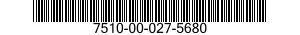 7510-00-027-5680